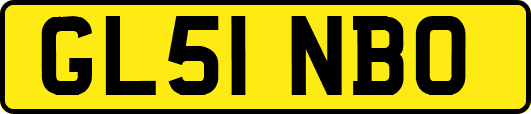 GL51 NBO